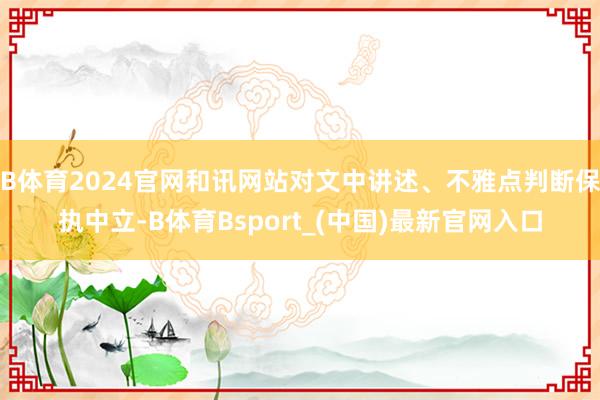 B体育2024官网和讯网站对文中讲述、不雅点判断保执中立-B体育Bsport_(中国)最新官网入口